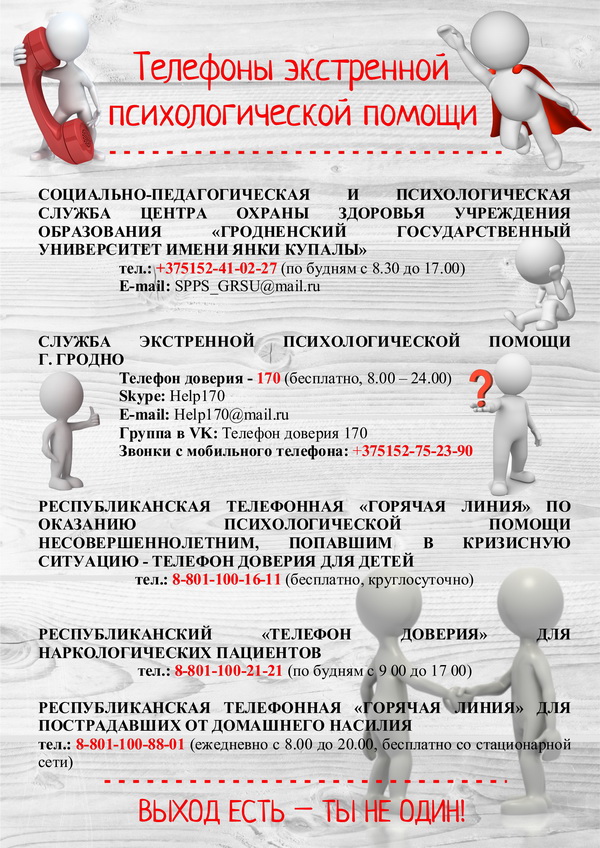 Телефоны экстренной психологической помощи

СОЦИАЛЬНО-ПЕДАГОГИЧЕСКАЯ И ПСИХОЛОГИЧЕСКАЯ СЛУЖБА ЦЕНТРА ОХРАНЫ ЗДОРОВЬЯ УЧРЕЖДЕНИЯ ОБРАЗОВАНИЯ «ГРОДНЕНСКИЙ ГОСУДАРСТВЕННЫЙ УНИВЕРСИТЕТ ИМЕНИ ЯНКИ КУПАЛЫ»
тел.: +375152-41-02-27 (по будням с 8.30 до 17.00)
E-mail: SPPS_GRSU@mail.ru

СЛУЖБА ЭКСТРЕННОЙ ПСИХОЛОГИЧЕСКОЙ ПОМОЩИ Г. ГРОДНО
Телефон доверия - 170 (бесплатно, 8.00 – 24.00)
Skype: Help170
E-mail: Help170@mail.ru
Группа в VK: Телефон доверия 170
Звонки с мобильного телефона: +375152-75-23-90

РЕСПУБЛИКАНСКАЯ ТЕЛЕФОННАЯ «ГОРЯЧАЯ ЛИНИЯ» ПО ОКАЗАНИЮ ПСИХОЛОГИЧЕСКОЙ ПОМОЩИ НЕСОВЕРШЕННОЛЕТНИМ, ПОПАВШИМ В КРИЗИСНУЮ СИТУАЦИЮ - ТЕЛЕФОН ДОВЕРИЯ ДЛЯ ДЕТЕЙ
тел.: 8-801-100-16-11 (бесплатно, круглосуточно)

РЕСПУБЛИКАНСКИЙ «ТЕЛЕФОН ДОВЕРИЯ» ДЛЯ НАРКОЛОГИЧЕСКИХ ПАЦИЕНТОВ
тел.: 8-801-100-21-21 (по будням с 9 00 до 17 00)

РЕСПУБЛИКАНСКАЯ ТЕЛЕФОННАЯ «ГОРЯЧАЯ ЛИНИЯ» ДЛЯ ПОСТРАДАВШИХ ОТ ДОМАШНЕГО НАСИЛИЯ
тел.: 8-801-100-88-01 (ежедневно с 8.00 до 20.00, бесплатно со стационарной сети)

ВЫХОД ЕСТЬ – ТЫ НЕ ОДИН!